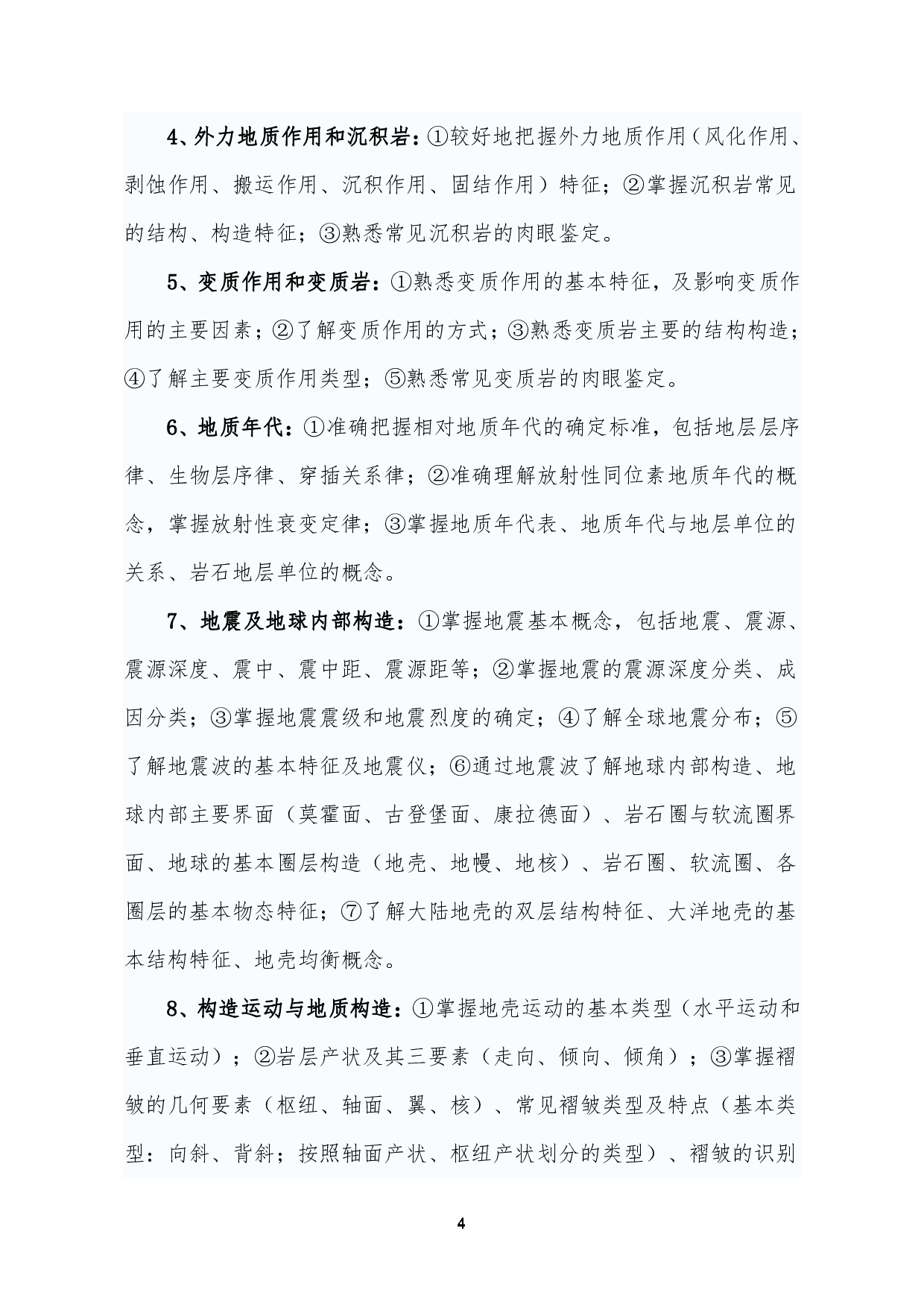 4、外力地质作用和沉积岩：①较好地把握外力地质作用（风化作用、剥蚀作用、搬运作用、沉积作用、固结作用）特征；②掌握沉积岩常见的结构、构造特征；③熟悉常见沉积岩的肉眼鉴定。

5、变质作用和变质岩：①熟悉变质作用的基本特征，及影响变质作用的主要因素；②了解变质作用的方式；③熟悉变质岩主要的结构构造；④了解主要变质作用类型；⑤熟悉常见变质岩的肉眼鉴定。

6、地质年代：①准确把握相对地质年代的确定标准，包括地层层序律、生物层序律、穿插关系律；②准确理解放射性同位素地质年代的概念，掌握放射性衰变定律；③掌握地质年代表、地质年代与地层单位的关系、岩石地层单位的概念。

7、地震及地球内部构造：①掌握地震基本概念，包括地震、震源、震源深度、震中、震中距、震源距等；②掌握地震的震源深度分类、成因分类；③掌握地震震级和地震烈度的确定；④了解全球地震分布；⑤了解地震波的基本特征及地震仪；⑥通过地震波了解地球内部构造、地球内部主要界面（莫霍面、古登堡面、康拉德面）、岩石圈与软流圈界面、地球的基本圈层构造（地壳、地幔、地核）、岩石圈、软流圈、各圈层的基本物态特征；⑦了解大陆地壳的双层结构特征、大洋地壳的基本结构特征、地壳均衡概念。

8、构造运动与地质构造：①掌握地壳运动的基本类型（水平运动和垂直运动）；②岩层产状及其三要素（走向、倾向、倾角）；③掌握褶皱的几何要素（枢纽、轴面、翼、核）、常见褶皱类型及特点（基本类型：向斜、背斜；按照轴面产状、枢纽产状划分的类型）、褶皱的识别

4